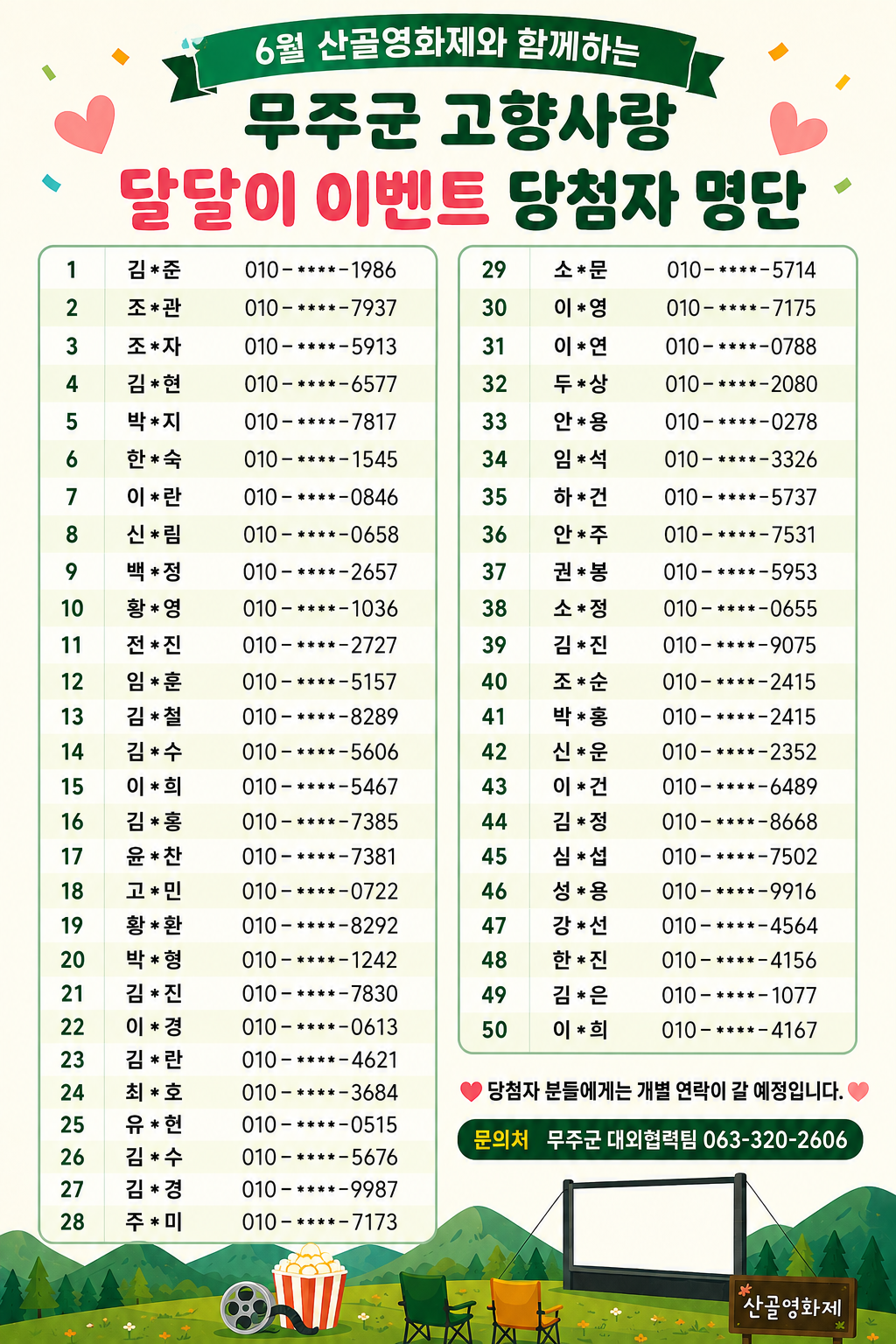 6월 산골영화제와 함께하는

무주군 고향사랑

달달이 이벤트 당첨자 명단

| | | |
|---|---|---|
| 1 | 김*준 | 010-****-1986 |
| 2 | 조*관 | 010-****-7937 |
| 3 | 조*자 | 010-****-5913 |
| 4 | 김*현 | 010-****-6577 |
| 5 | 박*지 | 010-****-7817 |
| 6 | 한*숙 | 010-****-1545 |
| 7 | 이*란 | 010-****-0846 |
| 8 | 신*림 | 010-****-0658 |
| 9 | 백*정 | 010-****-2657 |
| 10 | 황*영 | 010-****-1036 |
| 11 | 전*진 | 010-****-2727 |
| 12 | 임*훈 | 010-****-5157 |
| 13 | 김*철 | 010-****-8289 |
| 14 | 김*수 | 010-****-5606 |
| 15 | 이*희 | 010-****-5467 |
| 16 | 김*홍 | 010-****-7385 |
| 17 | 윤*찬 | 010-****-7381 |
| 18 | 고*민 | 010-****-0722 |
| 19 | 황*환 | 010-****-8292 |
| 20 | 박*형 | 010-****-1242 |
| 21 | 김*진 | 010-****-7830 |
| 22 | 이*경 | 010-****-0613 |
| 23 | 김*란 | 010-****-4621 |
| 24 | 최*호 | 010-****-3684 |
| 25 | 유*현 | 010-****-0515 |
| 26 | 김*수 | 010-****-5676 |
| 27 | 김*경 | 010-****-9987 |
| 28 | 주*미 | 010-****-7173 |

| | | |
|---|---|---|
| 29 | 소*문 | 010-****-5714 |
| 30 | 이*영 | 010-****-7175 |
| 31 | 이*연 | 010-****-0788 |
| 32 | 두*상 | 010-****-2080 |
| 33 | 안*용 | 010-****-0278 |
| 34 | 임*석 | 010-****-3326 |
| 35 | 하*건 | 010-****-5737 |
| 36 | 안*주 | 010-****-7531 |
| 37 | 권*봉 | 010-****-5953 |
| 38 | 소*정 | 010-****-0655 |
| 39 | 김*진 | 010-****-9075 |
| 40 | 조*순 | 010-****-2415 |
| 41 | 박*홍 | 010-****-2415 |
| 42 | 신*운 | 010-****-2352 |
| 43 | 이*건 | 010-****-6489 |
| 44 | 김*정 | 010-****-8668 |
| 45 | 심*섭 | 010-****-7502 |
| 46 | 성*용 | 010-****-9916 |
| 47 | 강*선 | 010-****-4564 |
| 48 | 한*진 | 010-****-4156 |
| 49 | 김*은 | 010-****-1077 |
| 50 | 이*희 | 010-****-4167 |

당첨자 분들에게는 개별 연락이 갈 예정입니다.

문의처 무주군 대외협력팀 063-320-2606

산골영화제